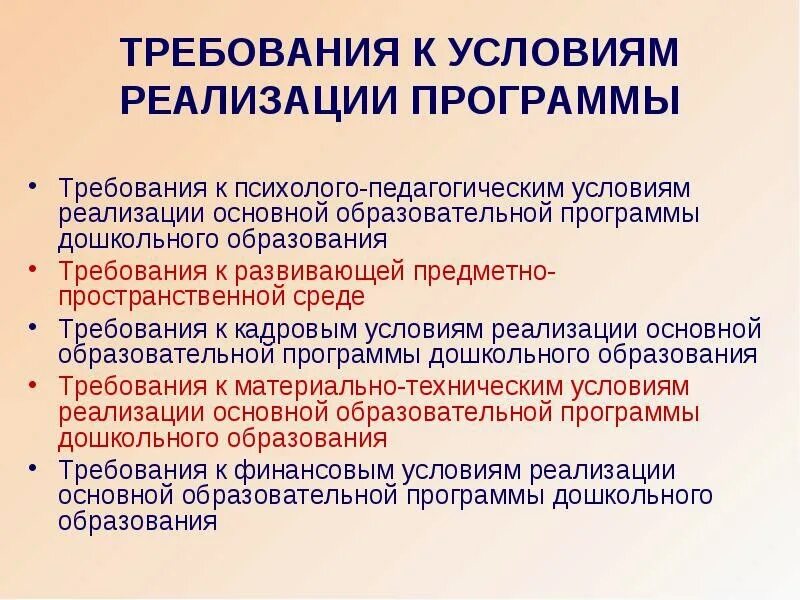 ТРЕБОВАНИЯ К УСЛОВИЯМ РЕАЛИЗАЦИИ ПРОГРАММЫ

• Требования к психолого-педагогическим условиям реализации основной образовательной программы дошкольного образования
• Требования к развивающей предметно-пространственной среде
• Требования к кадровым условиям реализации основной образовательной программы дошкольного образования
• Требования к материально-техническим условиям реализации основной образовательной программы дошкольного образования
• Требования к финансовым условиям реализации основной образовательной программы дошкольного образования